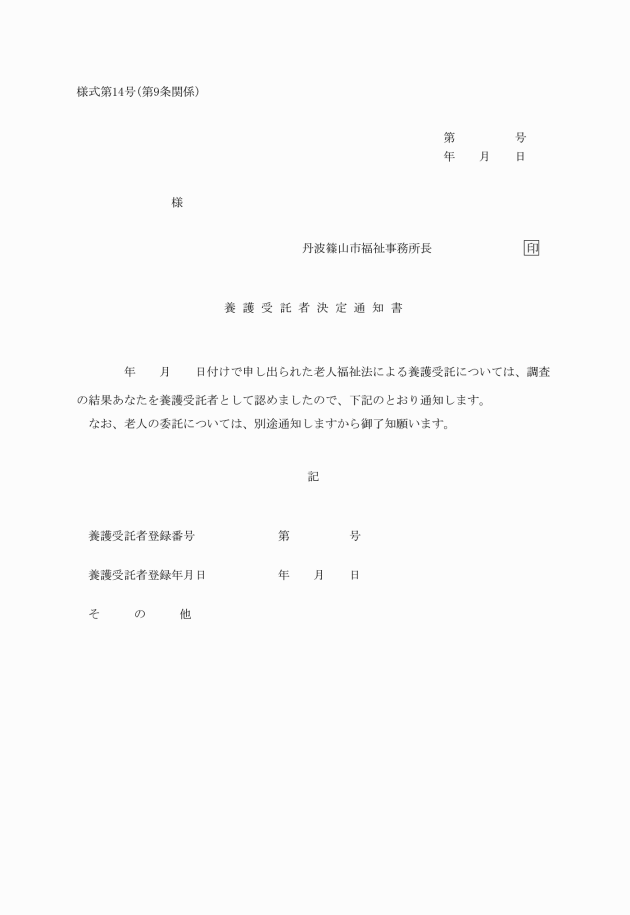 様式第14号(第9条関係)

第　　　　号
年　　月　　日

様

丹波篠山市福祉事務所長　　　　　　印

養護受託者決定通知書

年　　月　　日付けで申し出られた老人福祉法による養護受託については、調査の結果あなたを養護受託者として認めましたので、下記のとおり通知します。
なお、老人の委託については、別途通知しますから御了知願います。

記

養護受託者登録番号　　　　　第　　　　号

養護受託者登録年月日　　　　年　　月　　日

その他